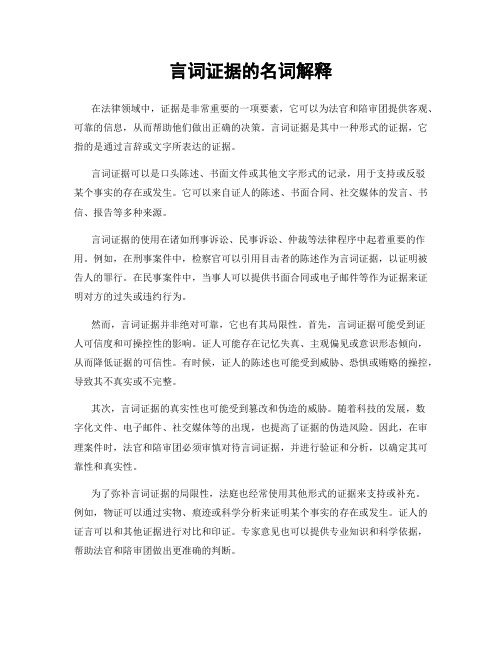 言词证据的名词解释

在法律领域中，证据是非常重要的一项要素，它可以为法官和陪审团提供客观、可靠的信息，从而帮助他们做出正确的决策。言词证据是其中一种形式的证据，它指的是通过言辞或文字所表达的证据。

言词证据可以是口头陈述、书面文件或其他文字形式的记录，用于支持或反驳某个事实的存在或发生。它可以来自证人的陈述、书面合同、社交媒体的发言、书信、报告等多种来源。

言词证据的使用在诸如刑事诉讼、民事诉讼、仲裁等法律程序中起着重要的作用。例如，在刑事案件中，检察官可以引用目击者的陈述作为言词证据，以证明被告人的罪行。在民事案件中，当事人可以提供书面合同或电子邮件等作为证据来证明对方的过失或违约行为。

然而，言词证据并非绝对可靠，它也有其局限性。首先，言词证据可能受到证人可信度和可操控性的影响。证人可能存在记忆失真、主观偏见或意识形态倾向，从而降低证据的可信性。有时候，证人的陈述也可能受到威胁、恐惧或贿赂的操控，导致其不真实或不完整。

其次，言词证据的真实性也可能受到篡改和伪造的威胁。随着科技的发展，数字化文件、电子邮件、社交媒体等的出现，也提高了证据的伪造风险。因此，在审理案件时，法官和陪审团必须审慎对待言词证据，并进行验证和分析，以确定其可靠性和真实性。

为了弥补言词证据的局限性，法庭也经常使用其他形式的证据来支持或补充。例如，物证可以通过实物、痕迹或科学分析来证明某个事实的存在或发生。证人的证言可以和其他证据进行对比和印证。专家意见也可以提供专业知识和科学依据，帮助法官和陪审团做出更准确的判断。